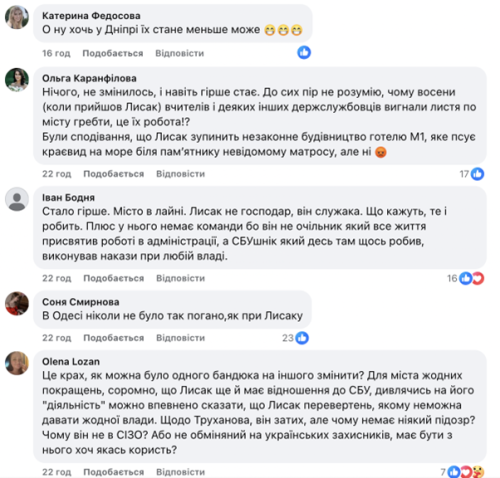 Катерина Федосова
О ну хочь у Дніпрі їх стане меньше може 😁😁😁

16 год Подобається Відповісти

Ольга Каранфілова
Нічого, не змінилось, і навіть гірше стає. До сих пір не розумію, чому восени (коли прийшов Лисак) вчителів і деяких інших держслужбовців вигнали листя по місту гребти, це їх робота!?
Були сподівання, що Лисак зупинить незаконне будівництво готелю М1, яке псує краєвид на море біля пам'ятнику невідомому матросу, але ні 😡

22 год Подобається Відповісти 17

Іван Бодня
Стало гірше. Місто в лайні. Лисак не господар, він служака. Що кажуть, те і робить. Плюс у нього немає команди бо він не очільник який все життя присвятив роботі в адміністрації, а СБУшнік який десь там щось робив, виконував накази при любій владі.

22 год Подобається Відповісти 16

Соня Смирнова
В Одесі ніколи не було так погано,як при Лисаку

22 год Подобається Відповісти 23

Olena Lozan
Це крах, як можна було одного бандюка на іншого змінити? Для міста жодних покращень, соромно, що Лисак ще й має відношення до СБУ, дивлячись на його "діяльність" можно впевнено сказати, що Лисак перевертень, якому неможна давати жодної влади. Щодо Труханова, він затих, але чому немає ніякий підозр? Чому він не в СІЗО? Або не обміняний на українських захисників, має бути з нього хоч якась користь?

22 год Подобається Відповісти 7